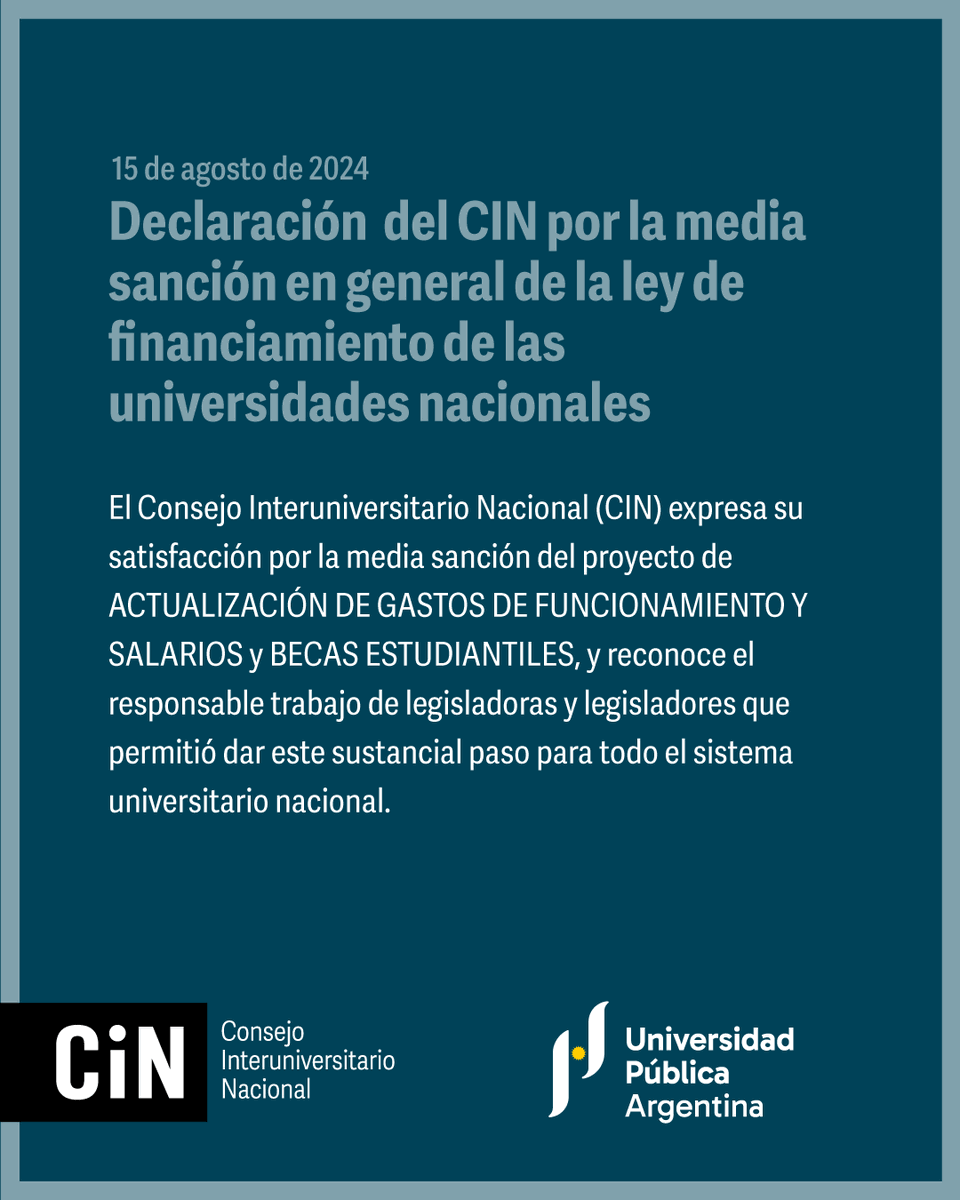 15 de agosto de 2024

Declaración del CIN por la media sanción en general de la ley de financiamiento de las universidades nacionales

El Consejo Interuniversitario Nacional (CIN) expresa su satisfacción por la media sanción del proyecto de ACTUALIZACIÓN DE GASTOS DE FUNCIONAMIENTO Y SALARIOS y BECAS ESTUDIANTILES, y reconoce el responsable trabajo de legisladoras y legisladores que permitió dar este sustancial paso para todo el sistema universitario nacional.

CiN Consejo Interuniversitario Nacional

Universidad Pública Argentina